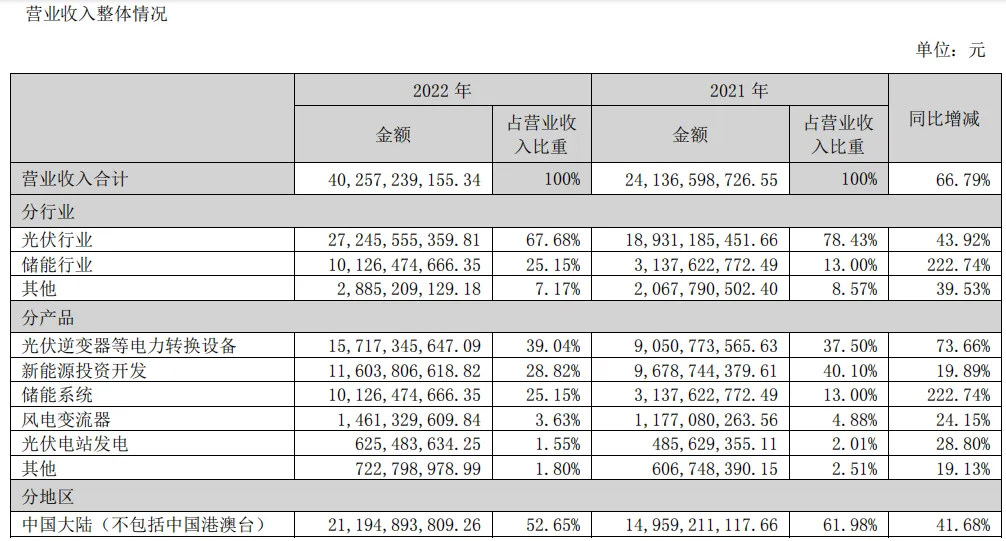 营业收入整体情况

单位：元

|  | 2022年 |  | 2021年 |  | 同比增减 |
|---|---|---|---|---|---|
|  | 金额 | 占营业收入比重 | 金额 | 占营业收入比重 |  |
| 营业收入合计 | 40,257,239,155.34 | 100% | 24,136,598,726.55 | 100% | 66.79% |
| 分行业 |  |  |  |  |  |
| 光伏行业 | 27,245,555,359.81 | 67.68% | 18,931,185,451.66 | 78.43% | 43.92% |
| 储能行业 | 10,126,474,666.35 | 25.15% | 3,137,622,772.49 | 13.00% | 222.74% |
| 其他 | 2,885,209,129.18 | 7.17% | 2,067,790,502.40 | 8.57% | 39.53% |
| 分产品 |  |  |  |  |  |
| 光伏逆变器等电力转换设备 | 15,717,345,647.09 | 39.04% | 9,050,773,565.63 | 37.50% | 73.66% |
| 新能源投资开发 | 11,603,806,618.82 | 28.82% | 9,678,744,379.61 | 40.10% | 19.89% |
| 储能系统 | 10,126,474,666.35 | 25.15% | 3,137,622,772.49 | 13.00% | 222.74% |
| 风电变流器 | 1,461,329,609.84 | 3.63% | 1,177,080,263.56 | 4.88% | 24.15% |
| 光伏电站发电 | 625,483,634.25 | 1.55% | 485,629,355.11 | 2.01% | 28.80% |
| 其他 | 722,798,978.99 | 1.80% | 606,748,390.15 | 2.51% | 19.13% |
| 分地区 |  |  |  |  |  |
| 中国大陆（不包括中国港澳台） | 21,194,893,809.26 | 52.65% | 14,959,211,117.66 | 61.98% | 41.68% |